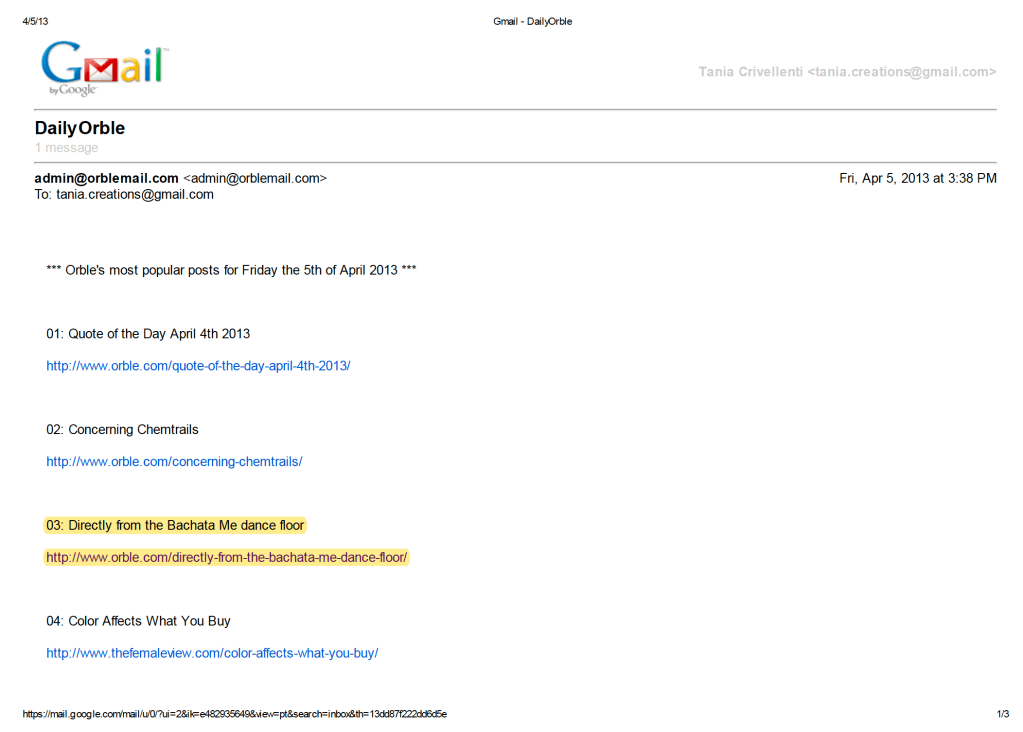 4/5/13 Gmail - DailyOrble

Gmail by Google

Tania Crivellenti <tania.creations@gmail.com>

DailyOrble
1 message

admin@orblemail.com <admin@orblemail.com> Fri, Apr 5, 2013 at 3:38 PM
To: tania.creations@gmail.com

*** Orble's most popular posts for Friday the 5th of April 2013 ***

01: Quote of the Day April 4th 2013

http://www.orble.com/quote-of-the-day-april-4th-2013/

02: Concerning Chemtrails

http://www.orble.com/concerning-chemtrails/

03: Directly from the Bachata Me dance floor

http://www.orble.com/directly-from-the-bachata-me-dance-floor/

04: Color Affects What You Buy

http://www.thefemaleview.com/color-affects-what-you-buy/

https://mail.google.com/mail/u/0/?ui=2&ik=e482935649&view=pt&search=inbox&th=13dd87f222dd6d5e 1/3